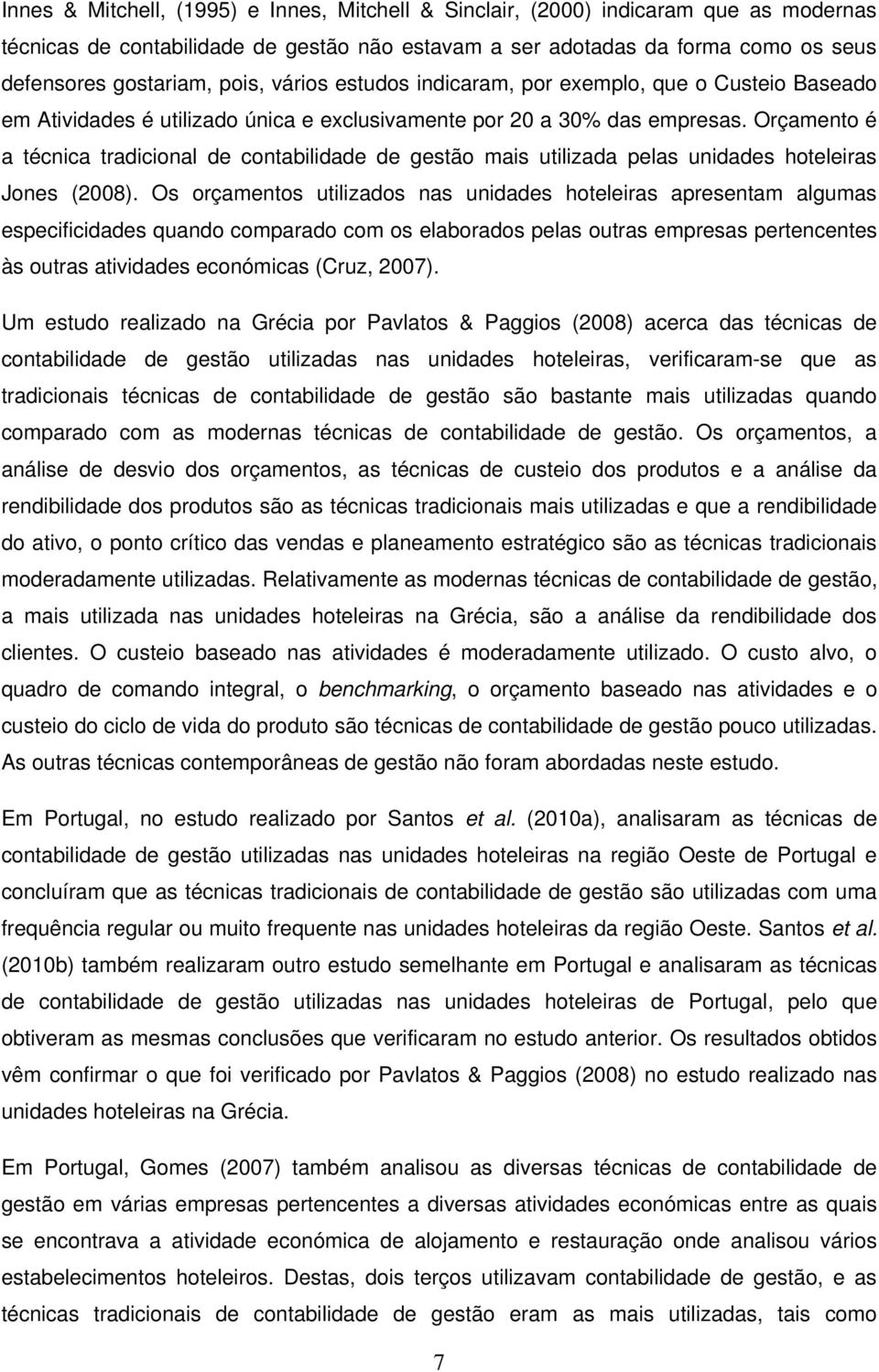 Innes & Mitchell, (1995) e Innes, Mitchell & Sinclair, (2000) indicaram que as modernas técnicas de contabilidade de gestão não estavam a ser adotadas da forma como os seus defensores gostariam, pois, vários estudos indicaram, por exemplo, que o Custeio Baseado em Atividades é utilizado única e exclusivamente por 20 a 30% das empresas. Orçamento é a técnica tradicional de contabilidade de gestão mais utilizada pelas unidades hoteleiras Jones (2008). Os orçamentos utilizados nas unidades hoteleiras apresentam algumas especificidades quando comparado com os elaborados pelas outras empresas pertencentes às outras atividades económicas (Cruz, 2007).

Um estudo realizado na Grécia por Pavlatos & Paggios (2008) acerca das técnicas de contabilidade de gestão utilizadas nas unidades hoteleiras, verificaram-se que as tradicionais técnicas de contabilidade de gestão são bastante mais utilizadas quando comparado com as modernas técnicas de contabilidade de gestão. Os orçamentos, a análise de desvio dos orçamentos, as técnicas de custeio dos produtos e a análise da rendibilidade dos produtos são as técnicas tradicionais mais utilizadas e que a rendibilidade do ativo, o ponto crítico das vendas e planeamento estratégico são as técnicas tradicionais moderadamente utilizadas. Relativamente as modernas técnicas de contabilidade de gestão, a mais utilizada nas unidades hoteleiras na Grécia, são a análise da rendibilidade dos clientes. O custeio baseado nas atividades é moderadamente utilizado. O custo alvo, o quadro de comando integral, o benchmarking, o orçamento baseado nas atividades e o custeio do ciclo de vida do produto são técnicas de contabilidade de gestão pouco utilizadas. As outras técnicas contemporâneas de gestão não foram abordadas neste estudo.

Em Portugal, no estudo realizado por Santos et al. (2010a), analisaram as técnicas de contabilidade de gestão utilizadas nas unidades hoteleiras na região Oeste de Portugal e concluíram que as técnicas tradicionais de contabilidade de gestão são utilizadas com uma frequência regular ou muito frequente nas unidades hoteleiras da região Oeste. Santos et al. (2010b) também realizaram outro estudo semelhante em Portugal e analisaram as técnicas de contabilidade de gestão utilizadas nas unidades hoteleiras de Portugal, pelo que obtiveram as mesmas conclusões que verificaram no estudo anterior. Os resultados obtidos vêm confirmar o que foi verificado por Pavlatos & Paggios (2008) no estudo realizado nas unidades hoteleiras na Grécia.

Em Portugal, Gomes (2007) também analisou as diversas técnicas de contabilidade de gestão em várias empresas pertencentes a diversas atividades económicas entre as quais se encontrava a atividade económica de alojamento e restauração onde analisou vários estabelecimentos hoteleiros. Destas, dois terços utilizavam contabilidade de gestão, e as técnicas tradicionais de contabilidade de gestão eram as mais utilizadas, tais como

7